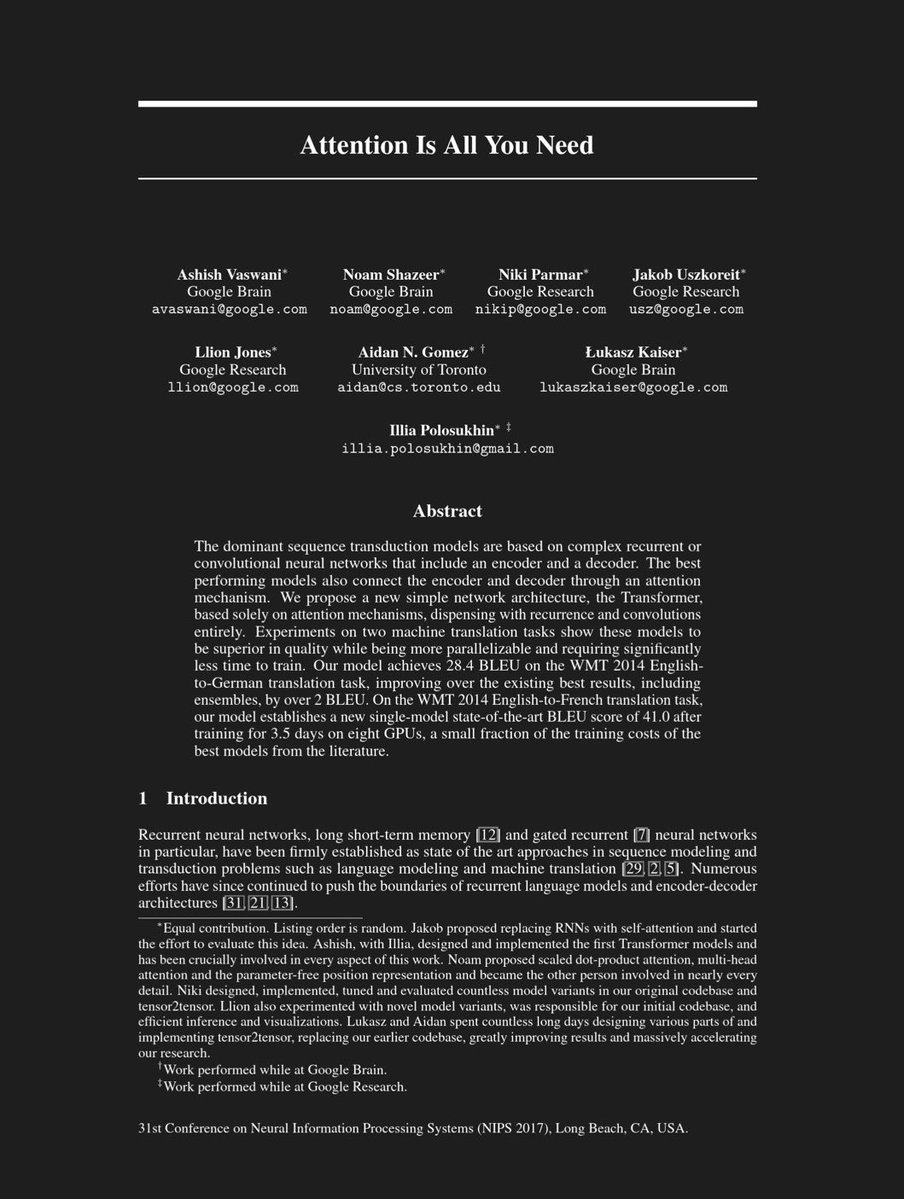 Attention Is All You Need

Ashish Vaswani*
Google Brain
avaswani@google.com

Noam Shazeer*
Google Brain
noam@google.com

Niki Parmar*
Google Research
nikip@google.com

Jakob Uszkoreit*
Google Research
usz@google.com

Llion Jones*
Google Research
llion@google.com

Aidan N. Gomez* †
University of Toronto
aidan@cs.toronto.edu

Łukasz Kaiser*
Google Brain
lukaszkaiser@google.com

Illia Polosukhin* ‡
illia.polosukhin@gmail.com

Abstract

The dominant sequence transduction models are based on complex recurrent or convolutional neural networks that include an encoder and a decoder. The best performing models also connect the encoder and decoder through an attention mechanism. We propose a new simple network architecture, the Transformer, based solely on attention mechanisms, dispensing with recurrence and convolutions entirely. Experiments on two machine translation tasks show these models to be superior in quality while being more parallelizable and requiring significantly less time to train. Our model achieves 28.4 BLEU on the WMT 2014 English-to-German translation task, improving over the existing best results, including ensembles, by over 2 BLEU. On the WMT 2014 English-to-French translation task, our model establishes a new single-model state-of-the-art BLEU score of 41.0 after training for 3.5 days on eight GPUs, a small fraction of the training costs of the best models from the literature.

1 Introduction

Recurrent neural networks, long short-term memory [12] and gated recurrent [7] neural networks in particular, have been firmly established as state of the art approaches in sequence modeling and transduction problems such as language modeling and machine translation [29, 2, 5]. Numerous efforts have since continued to push the boundaries of recurrent language models and encoder-decoder architectures [31, 21, 13].

*Equal contribution. Listing order is random. Jakob proposed replacing RNNs with self-attention and started the effort to evaluate this idea. Ashish, with Illia, designed and implemented the first Transformer models and has been crucially involved in every aspect of this work. Noam proposed scaled dot-product attention, multi-head attention and the parameter-free position representation and became the other person involved in nearly every detail. Niki designed, implemented, tuned and evaluated countless model variants in our original codebase and tensor2tensor. Llion also experimented with novel model variants, was responsible for our initial codebase, and efficient inference and visualizations. Lukasz and Aidan spent countless long days designing various parts of and implementing tensor2tensor, replacing our earlier codebase, greatly improving results and massively accelerating our research.
†Work performed while at Google Brain.
‡Work performed while at Google Research.

31st Conference on Neural Information Processing Systems (NIPS 2017), Long Beach, CA, USA.